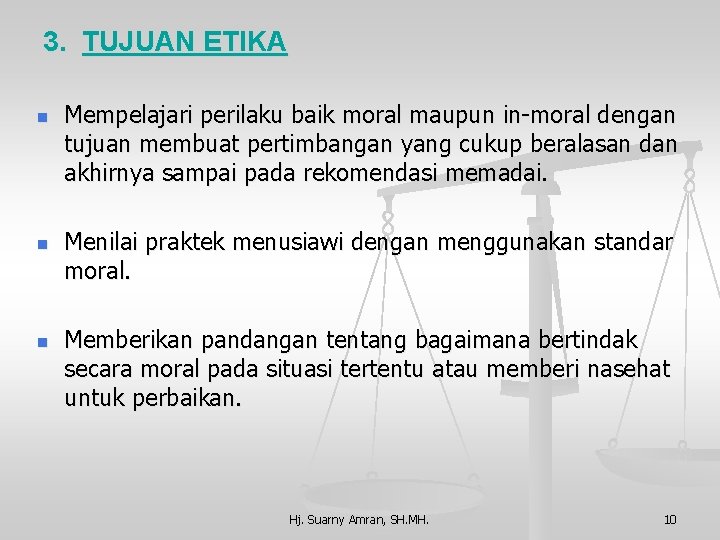 3. TUJUAN ETIKA

- Mempelajari perilaku baik moral maupun in-moral dengan tujuan membuat pertimbangan yang cukup beralasan dan akhirnya sampai pada rekomendasi memadai.

- Menilai praktek menusiawi dengan menggunakan standar moral.

- Memberikan pandangan tentang bagaimana bertindak secara moral pada situasi tertentu atau memberi nasehat untuk perbaikan.

Hj. Suarny Amran, SH.MH.

10